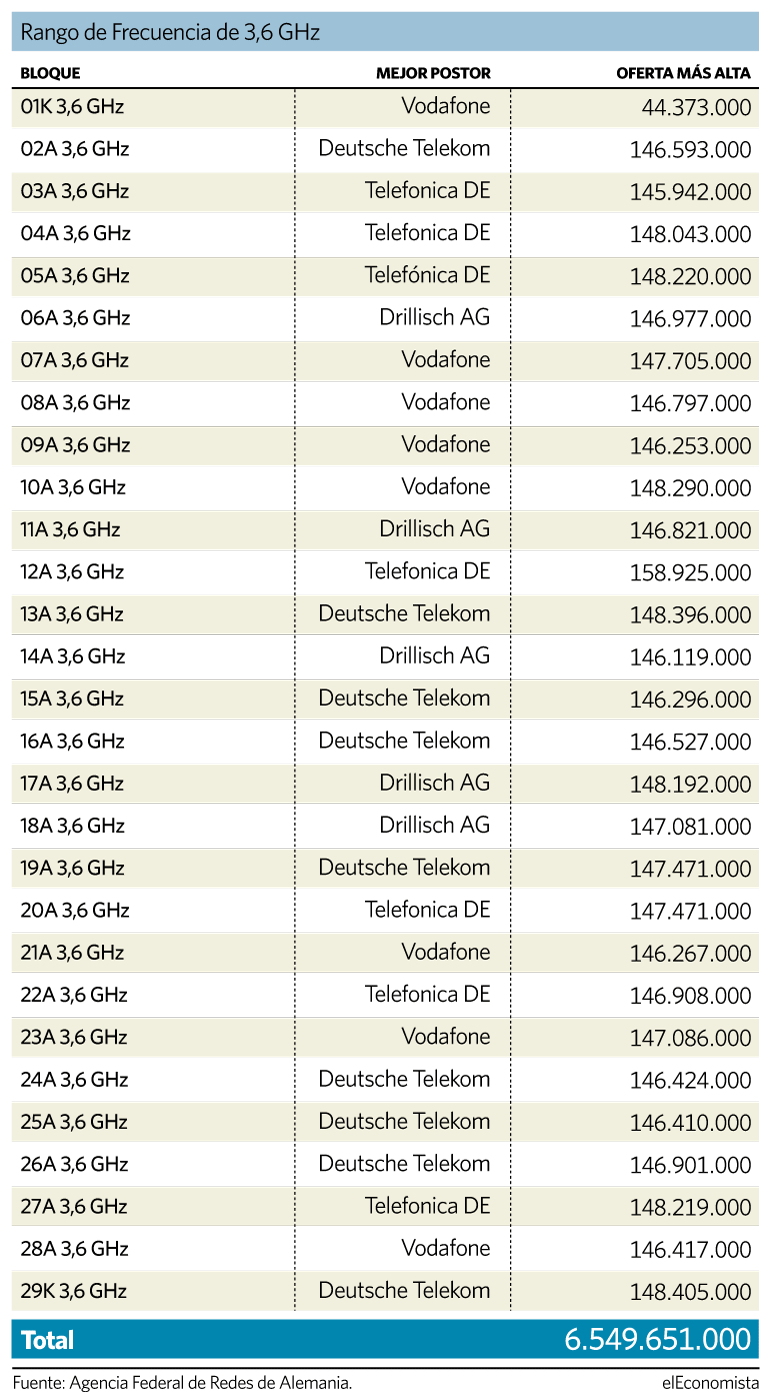 Rango de Frecuencia de 3,6 GHz

| BLOQUE | MEJOR POSTOR | OFERTA MÁS ALTA |
|---|---|---|
| 01K 3,6 GHz | Vodafone | 44.373.000 |
| 02A 3,6 GHz | Deutsche Telekom | 146.593.000 |
| 03A 3,6 GHz | Telefonica DE | 145.942.000 |
| 04A 3,6 GHz | Telefonica DE | 148.043.000 |
| 05A 3,6 GHz | Telefónica DE | 148.220.000 |
| 06A 3,6 GHz | Drillisch AG | 146.977.000 |
| 07A 3,6 GHz | Vodafone | 147.705.000 |
| 08A 3,6 GHz | Vodafone | 146.797.000 |
| 09A 3,6 GHz | Vodafone | 146.253.000 |
| 10A 3,6 GHz | Vodafone | 148.290.000 |
| 11A 3,6 GHz | Drillisch AG | 146.821.000 |
| 12A 3,6 GHz | Telefonica DE | 158.925.000 |
| 13A 3,6 GHz | Deutsche Telekom | 148.396.000 |
| 14A 3,6 GHz | Drillisch AG | 146.119.000 |
| 15A 3,6 GHz | Deutsche Telekom | 146.296.000 |
| 16A 3,6 GHz | Deutsche Telekom | 146.527.000 |
| 17A 3,6 GHz | Drillisch AG | 148.192.000 |
| 18A 3,6 GHz | Drillisch AG | 147.081.000 |
| 19A 3,6 GHz | Deutsche Telekom | 147.471.000 |
| 20A 3,6 GHz | Telefonica DE | 147.471.000 |
| 21A 3,6 GHz | Vodafone | 146.267.000 |
| 22A 3,6 GHz | Telefonica DE | 146.908.000 |
| 23A 3,6 GHz | Vodafone | 147.086.000 |
| 24A 3,6 GHz | Deutsche Telekom | 146.424.000 |
| 25A 3,6 GHz | Deutsche Telekom | 146.410.000 |
| 26A 3,6 GHz | Deutsche Telekom | 146.901.000 |
| 27A 3,6 GHz | Telefonica DE | 148.219.000 |
| 28A 3,6 GHz | Vodafone | 146.417.000 |
| 29K 3,6 GHz | Deutsche Telekom | 148.405.000 |
| Total | | 6.549.651.000 |

Fuente: Agencia Federal de Redes de Alemania.
elEconomista